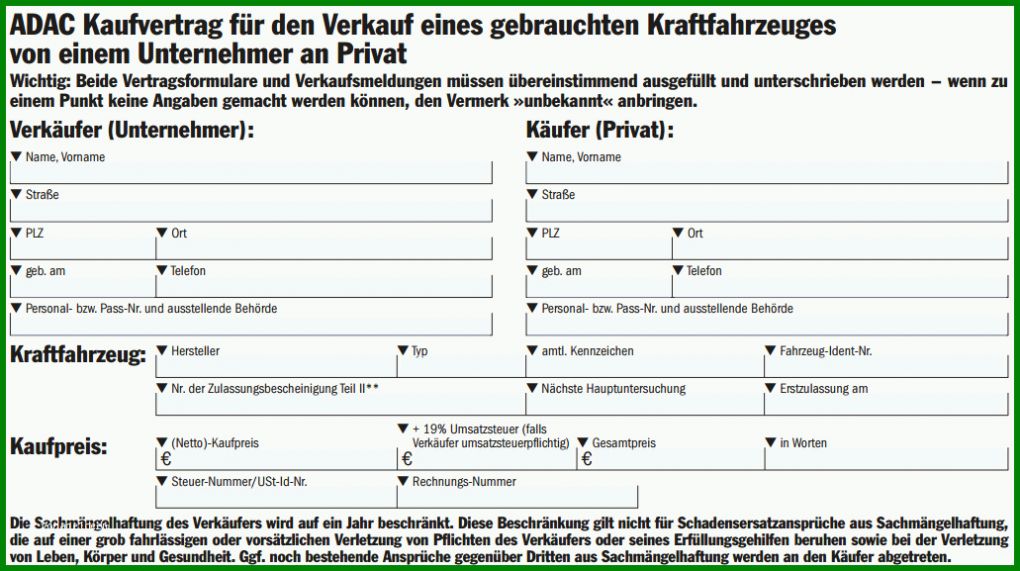 ADAC Kaufvertrag für den Verkauf eines gebrauchten Kraftfahrzeuges von einem Unternehmer an Privat

Wichtig: Beide Vertragsformulare und Verkaufsmeldungen müssen übereinstimmend ausgefüllt und unterschrieben werden – wenn zu einem Punkt keine Angaben gemacht werden können, den Vermerk »unbekannt« anbringen.

Verkäufer (Unternehmer):

▼ Name, Vorname

▼ Straße

▼ PLZ ▼ Ort

▼ geb. am ▼ Telefon

▼ Personal- bzw. Pass-Nr. und ausstellende Behörde

Käufer (Privat):

▼ Name, Vorname

▼ Straße

▼ PLZ ▼ Ort

▼ geb. am ▼ Telefon

▼ Personal- bzw. Pass-Nr. und ausstellende Behörde

Kraftfahrzeug: ▼ Hersteller ▼ Typ ▼ amtl. Kennzeichen ▼ Fahrzeug-Ident-Nr.

▼ Nr. der Zulassungsbescheinigung Teil II** ▼ Nächste Hauptuntersuchung ▼ Erstzulassung am

Kaufpreis: ▼ (Netto)-Kaufpreis € ▼ + 19% Umsatzsteuer (falls Verkäufer umsatzsteuerpflichtig) € ▼ Gesamtpreis € ▼ in Worten

▼ Steuer-Nummer/USt-Id-Nr. ▼ Rechnungs-Nummer

Die Sachmängelhaftung des Verkäufers wird auf ein Jahr beschränkt. Diese Beschränkung gilt nicht für Schadensersatzansprüche aus Sachmängelhaftung, die auf einer grob fahrlässigen oder vorsätzlichen Verletzung von Pflichten des Verkäufers oder seines Erfüllungsgehilfen beruhen sowie bei der Verletzung von Leben, Körper und Gesundheit. Ggf. noch bestehende Ansprüche gegenüber Dritten aus Sachmängelhaftung werden an den Käufer abgetreten.